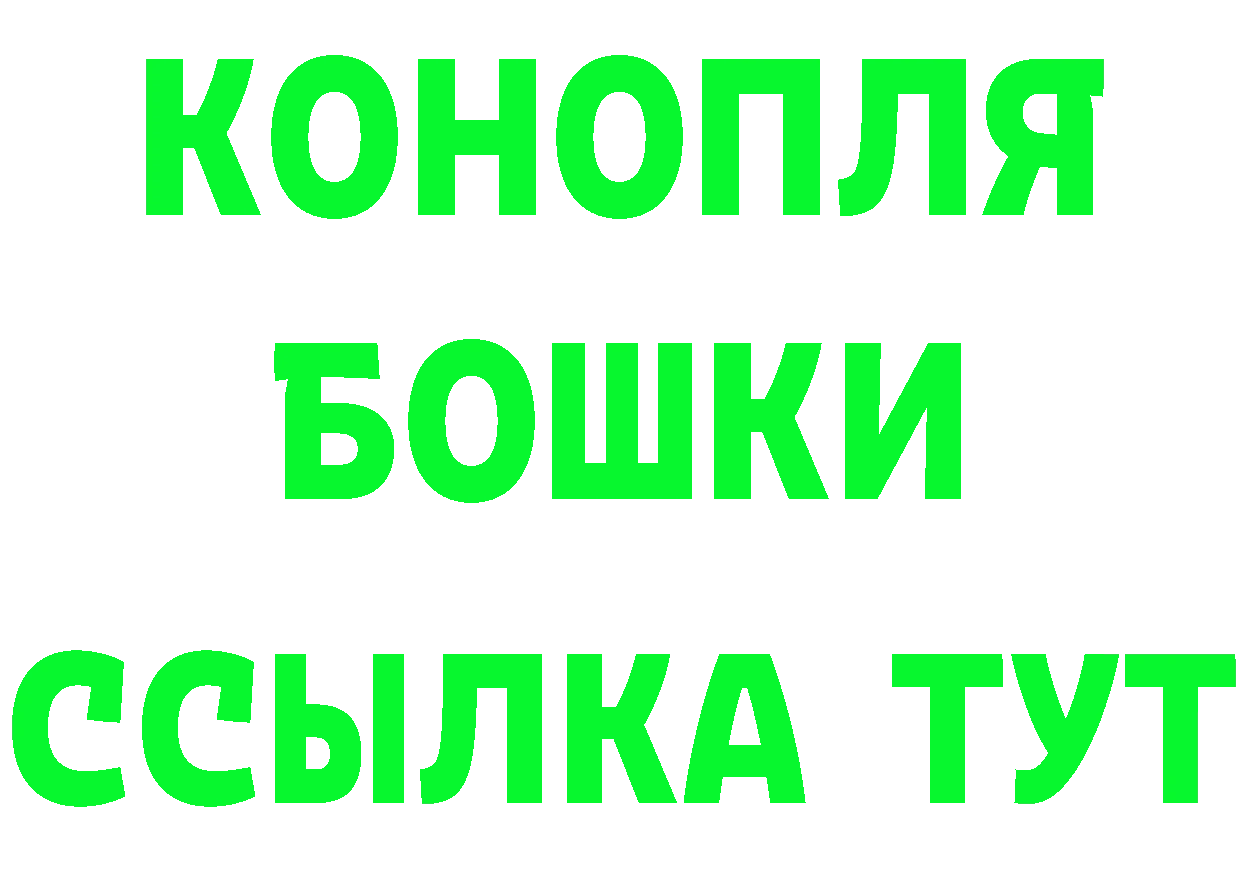 КОНОПЛЯ
БОШКИ
ССЫЛКА ТУТ